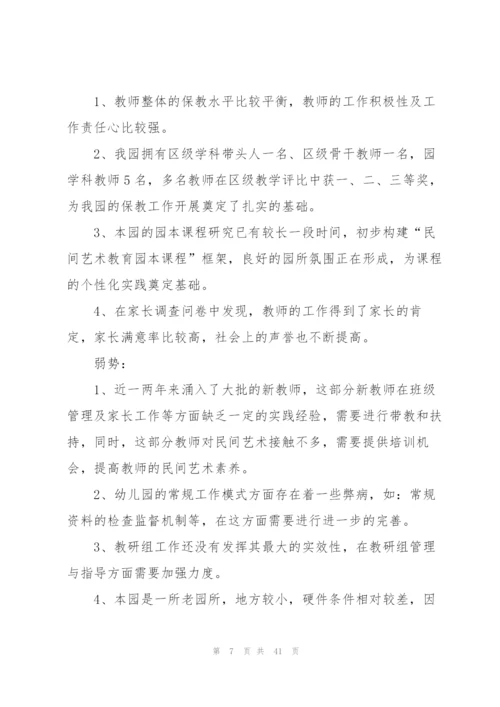 1、教师整体的保教水平比较平衡，教师的工作积极性及工作责任心比较强。

2、我园拥有区级学科带头人一名、区级骨干教师一名，园学科教师5名，多名教师在区级教学评比中获一、二、三等奖，为我园的保教工作开展奠定了扎实的基础。

3、本园的园本课程研究已有较长一段时间，初步构建“民间艺术教育园本课程”框架，良好的园所氛围正在形成，为课程的个性化实践奠定基础。

4、在家长调查问卷中发现，教师的工作得到了家长的肯定，家长满意率比较高，社会上的声誉也不断提高。

弱势：

1、近一两年来涌入了大批的新教师，这部分新教师在班级管理及家长工作等方面缺乏一定的实践经验，需要进行带教和扶持，同时，这部分教师对民间艺术接触不多，需要提供培训机会，提高教师的民间艺术素养。

2、幼儿园的常规工作模式方面存在着一些弊病，如：常规资料的检查监督机制等，在这方面需要进行进一步的完善。

3、教研组工作还没有发挥其最大的实效性，在教研组管理与指导方面需要加强力度。

4、本园是一所老园所，地方较小，硬件条件相对较差，因

第 7 页 共 41 页